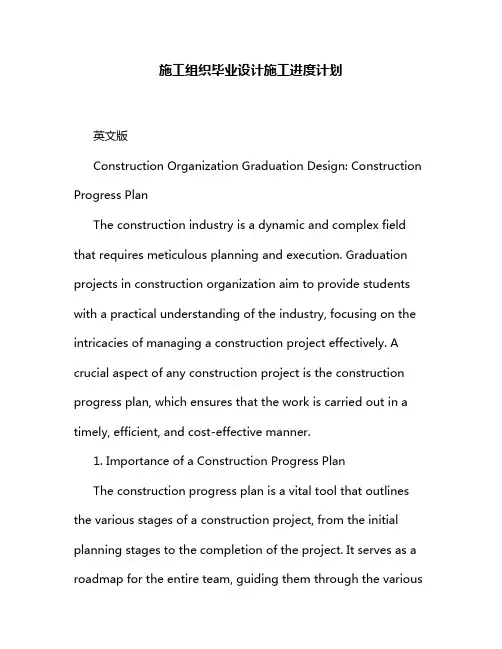 施工组织毕业设计施工进度计划

英文版

Construction Organization Graduation Design: Construction Progress Plan

The construction industry is a dynamic and complex field that requires meticulous planning and execution. Graduation projects in construction organization aim to provide students with a practical understanding of the industry, focusing on the intricacies of managing a construction project effectively. A crucial aspect of any construction project is the construction progress plan, which ensures that the work is carried out in a timely, efficient, and cost-effective manner.

1. Importance of a Construction Progress Plan

The construction progress plan is a vital tool that outlines the various stages of a construction project, from the initial planning stages to the completion of the project. It serves as a roadmap for the entire team, guiding them through the various